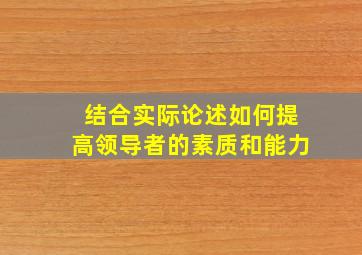 结合实际论述如何提高领导者的素质和能力